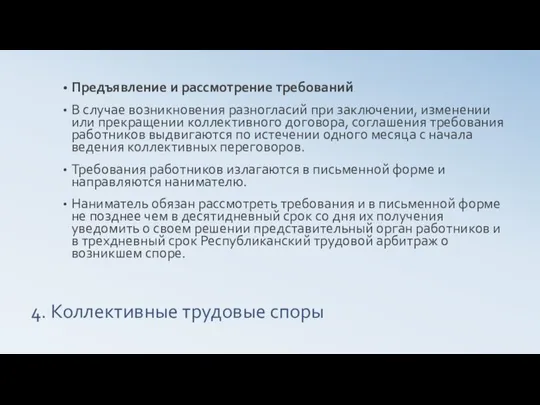 • Предъявление и рассмотрение требований

• В случае возникновения разногласий при заключении, изменении или прекращении коллективного договора, соглашения требования работников выдвигаются по истечении одного месяца с начала ведения коллективных переговоров.

• Требования работников излагаются в письменной форме и направляются нанимателю.

• Наниматель обязан рассмотреть требования и в письменной форме не позднее чем в десятидневный срок со дня их получения уведомить о своем решении представительный орган работников и в трехдневный срок Республиканский трудовой арбитраж о возникшем споре.

4. Коллективные трудовые споры